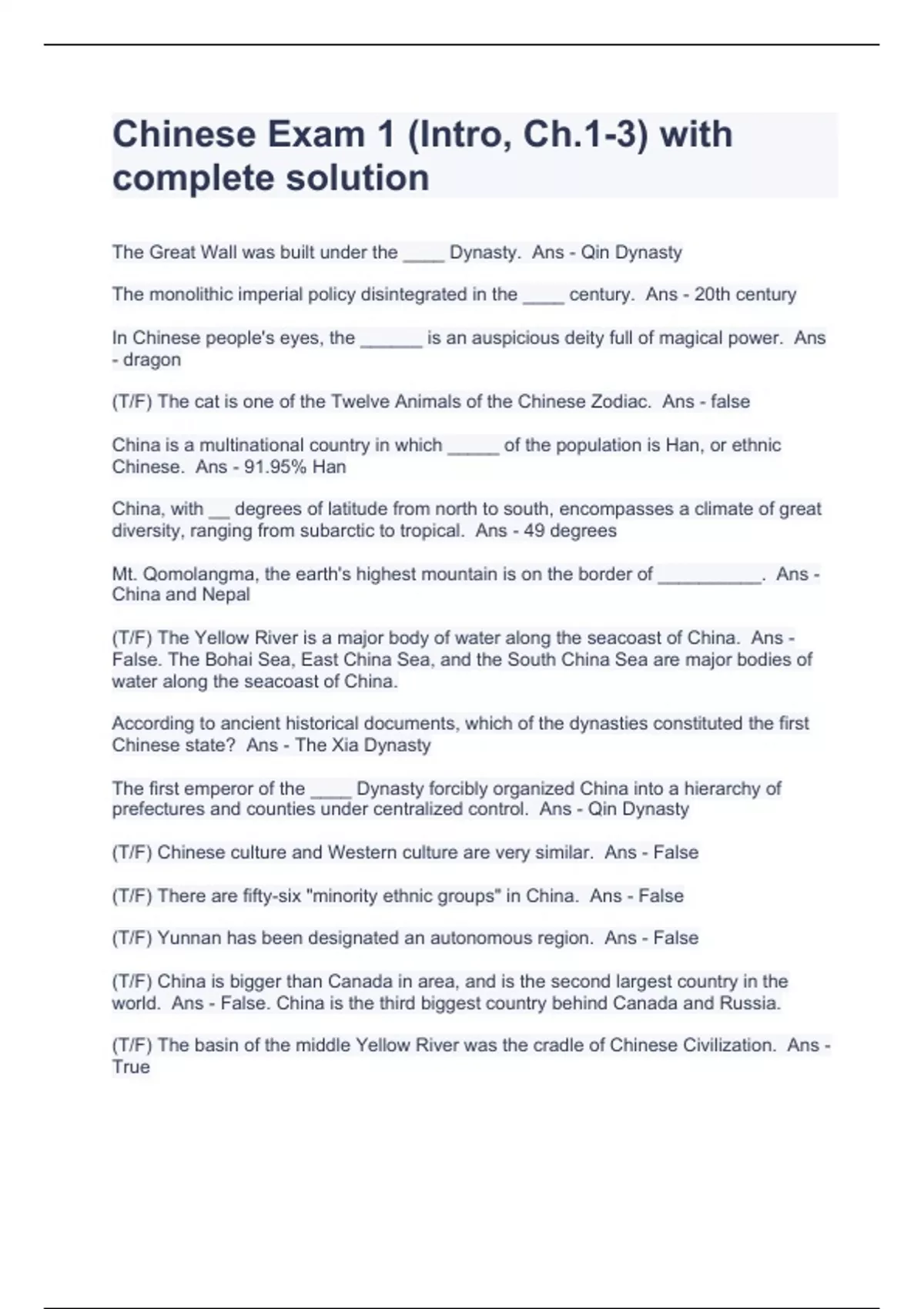 Chinese Exam 1 (Intro, Ch.1-3) with complete solution

The Great Wall was built under the ____ Dynasty.  Ans - Qin Dynasty

The monolithic imperial policy disintegrated in the ____ century.  Ans - 20th century

In Chinese people's eyes, the ______ is an auspicious deity full of magical power.  Ans - dragon

(T/F) The cat is one of the Twelve Animals of the Chinese Zodiac.  Ans - false

China is a multinational country in which _____ of the population is Han, or ethnic Chinese.  Ans - 91.95% Han

China, with __ degrees of latitude from north to south, encompasses a climate of great diversity, ranging from subarctic to tropical.  Ans - 49 degrees

Mt. Qomolangma, the earth's highest mountain is on the border of __________.  Ans - China and Nepal

(T/F) The Yellow River is a major body of water along the seacoast of China.  Ans - False. The Bohai Sea, East China Sea, and the South China Sea are major bodies of water along the seacoast of China.

According to ancient historical documents, which of the dynasties constituted the first Chinese state?  Ans - The Xia Dynasty

The first emperor of the ____ Dynasty forcibly organized China into a hierarchy of prefectures and counties under centralized control.  Ans - Qin Dynasty

(T/F) Chinese culture and Western culture are very similar.  Ans - False

(T/F) There are fifty-six "minority ethnic groups" in China.  Ans - False

(T/F) Yunnan has been designated an autonomous region.  Ans - False

(T/F) China is bigger than Canada in area, and is the second largest country in the world.  Ans - False. China is the third biggest country behind Canada and Russia.

(T/F) The basin of the middle Yellow River was the cradle of Chinese Civilization.  Ans - True